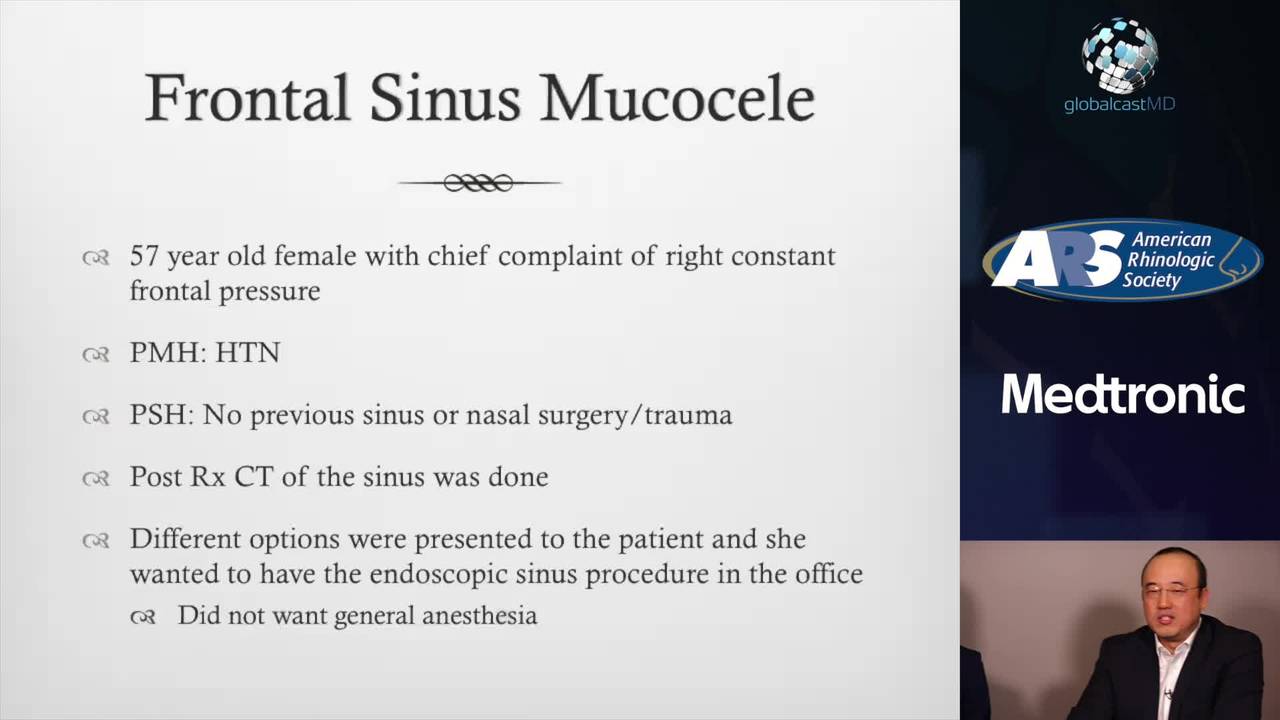 Frontal Sinus Mucocele

57 year old female with chief complaint of right constant frontal pressure

PMH: HTN

PSH: No previous sinus or nasal surgery/trauma

Post Rx CT of the sinus was done

Different options were presented to the patient and she wanted to have the endoscopic sinus procedure in the office

Did not want general anesthesia

globalcastMD

ARS American Rhinologic Society

Medtronic